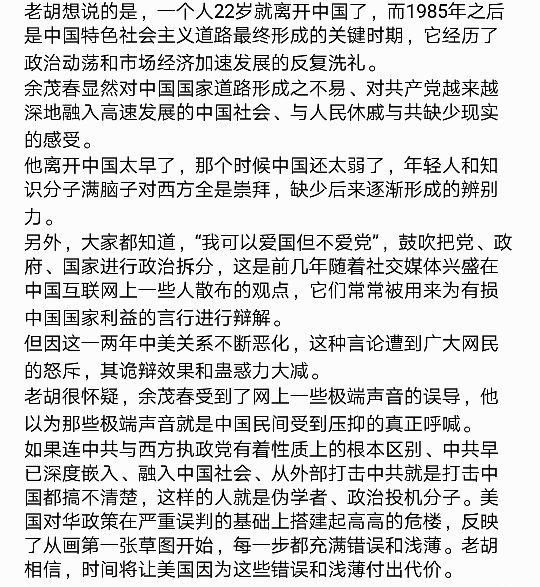 老胡想说的是，一个人22岁就离开中国了，而1985年之后是中国特色社会主义道路最终形成的关键时期，它经历了政治动荡和市场经济加速发展的反复洗礼。
余茂春显然对中国国家道路形成之不易、对共产党越来越深地融入高速发展的中国社会、与人民休戚与共缺少现实的感受。
他离开中国太早了，那个时候中国还太弱了，年轻人和知识分子满脑子对西方全是崇拜，缺少后来逐渐形成的辨别力。
另外，大家都知道，“我可以爱国但不爱党”，鼓吹把党、政府、国家进行政治拆分，这是前几年随着社交媒体兴盛在中国互联网上一些人散布的观点，它们常常被用来为有损中国国家利益的言行进行辩解。
但因这一两年中美关系不断恶化，这种言论遭到广大网民的怒斥，其诡辩效果和蛊惑力大减。
老胡很怀疑，余茂春受到了网上一些极端声音的误导，他以为那些极端声音就是中国民间受到压抑的真正呼喊。
如果连中共与西方执政党有着性质上的根本区别、中共早已深度嵌入、融入中国社会、从外部打击中共就是打击中国都搞不清楚，这样的人就是伪学者、政治投机分子。美国对华政策在严重误判的基础上搭建起高高的危楼，反映了从画第一张草图开始，每一步都充满错误和浅薄。老胡相信，时间将让美国因为这些错误和浅薄付出代价。